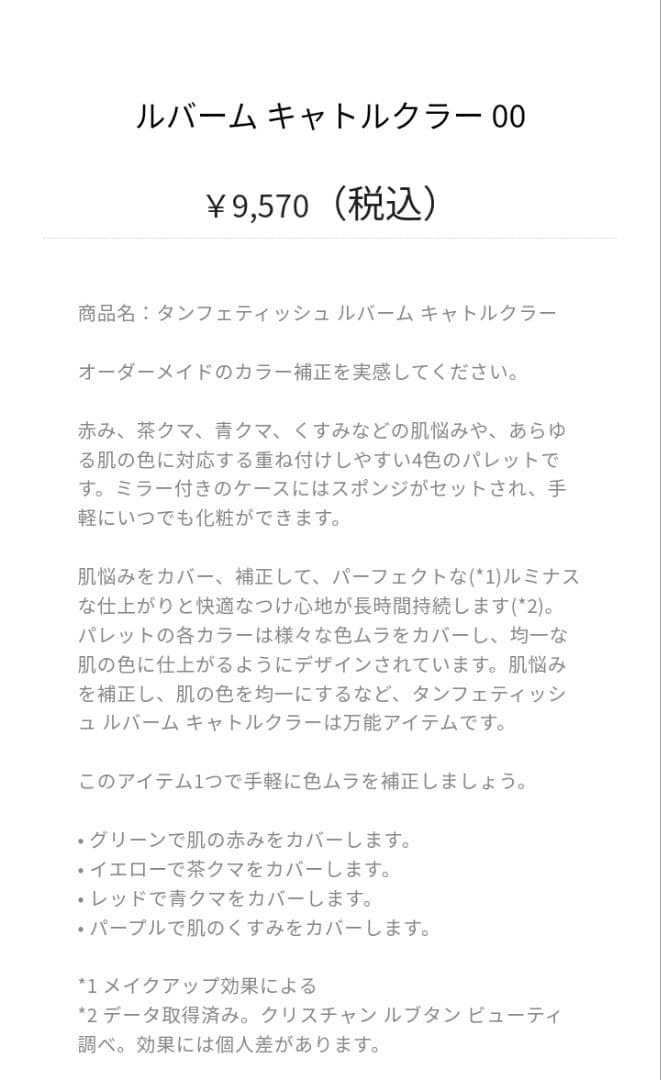 ルバーム キャトルクラー 00

￥9,570（税込）

商品名：タンフェティッシュ ルバーム キャトルクラー

オーダーメイドのカラー補正を実感してください。

赤み、茶クマ、青クマ、くすみなどの肌悩みや、あらゆる肌の色に対応する重ね付けしやすい4色のパレットです。ミラー付きのケースにはスポンジがセットされ、手軽にいつでも化粧ができます。

肌悩みをカバー、補正して、パーフェクトな(*1)ルミナスな仕上がりと快適なつけ心地が長時間持続します(*2)。パレットの各カラーは様々な色ムラをカバーし、均一な肌の色に仕上がるようにデザインされています。肌悩みを補正し、肌の色を均一にするなど、タンフェティッシュ ルバーム キャトルクラーは万能アイテムです。

このアイテム1つで手軽に色ムラを補正しましょう。

• グリーンで肌の赤みをカバーします。
• イエローで茶クマをカバーします。
• レッドで青クマをカバーします。
• パープルで肌のくすみをカバーします。

*1 メイクアップ効果による
*2 データ取得済み。クリスチャン ルブタン ビューティ調べ。効果には個人差があります。